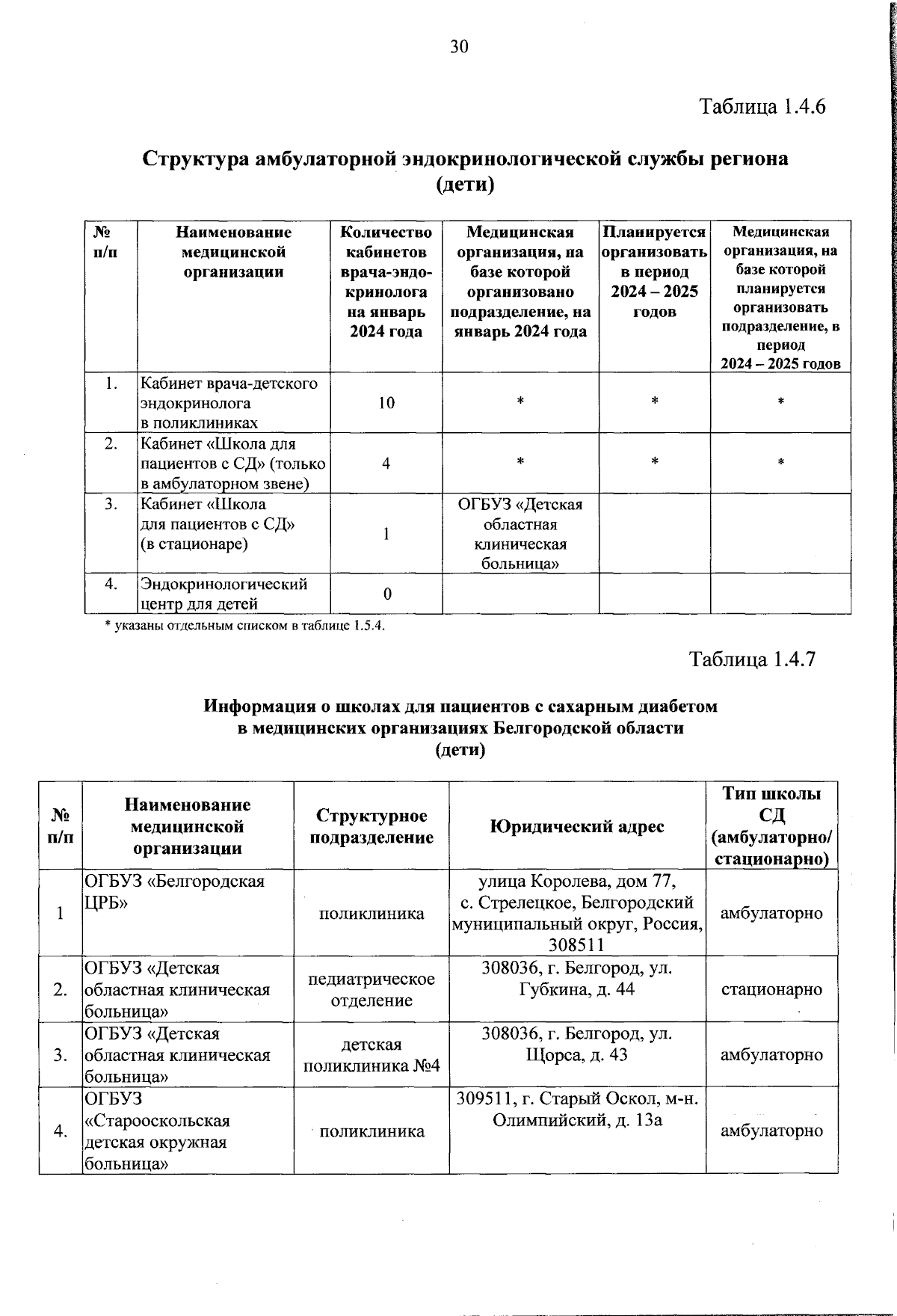 30

Таблица 1.4.6

Структура амбулаторной эндокринологической службы региона (дети)

| № п/п | Наименование медицинской организации | Количество кабинетов врача-эндокринолога на январь 2024 года | Медицинская организация, на базе которой организовано подразделение, на январь 2024 года | Планируется организовать в период 2024 – 2025 годов | Медицинская организация, на базе которой планируется организовать подразделение, в период 2024 – 2025 годов |
|---|---|---|---|---|---|
| 1. | Кабинет врача-детского эндокринолога в поликлиниках | 10 | * | * | * |
| 2. | Кабинет «Школа для пациентов с СД» (только в амбулаторном звене) | 4 | * | * | * |
| 3. | Кабинет «Школа для пациентов с СД» (в стационаре) | 1 | ОГБУЗ «Детская областная клиническая больница» | | |
| 4. | Эндокринологический центр для детей | 0 | | | |

* указаны отдельным списком в таблице 1.5.4.

Таблица 1.4.7

Информация о школах для пациентов с сахарным диабетом в медицинских организациях Белгородской области (дети)

| № п/п | Наименование медицинской организации | Структурное подразделение | Юридический адрес | Тип школы СД (амбулаторно/ стационарно) |
|---|---|---|---|---|
| 1 | ОГБУЗ «Белгородская ЦРБ» | поликлиника | улица Королева, дом 77, с. Стрелецкое, Белгородский муниципальный округ, Россия, 308511 | амбулаторно |
| 2. | ОГБУЗ «Детская областная клиническая больница» | педиатрическое отделение | 308036, г. Белгород, ул. Губкина, д. 44 | стационарно |
| 3. | ОГБУЗ «Детская областная клиническая больница» | детская поликлиника №4 | 308036, г. Белгород, ул. Щорса, д. 43 | амбулаторно |
| 4. | ОГБУЗ «Старооскольская детская окружная больница» | поликлиника | 309511, г. Старый Оскол, м-н. Олимпийский, д. 13а | амбулаторно |